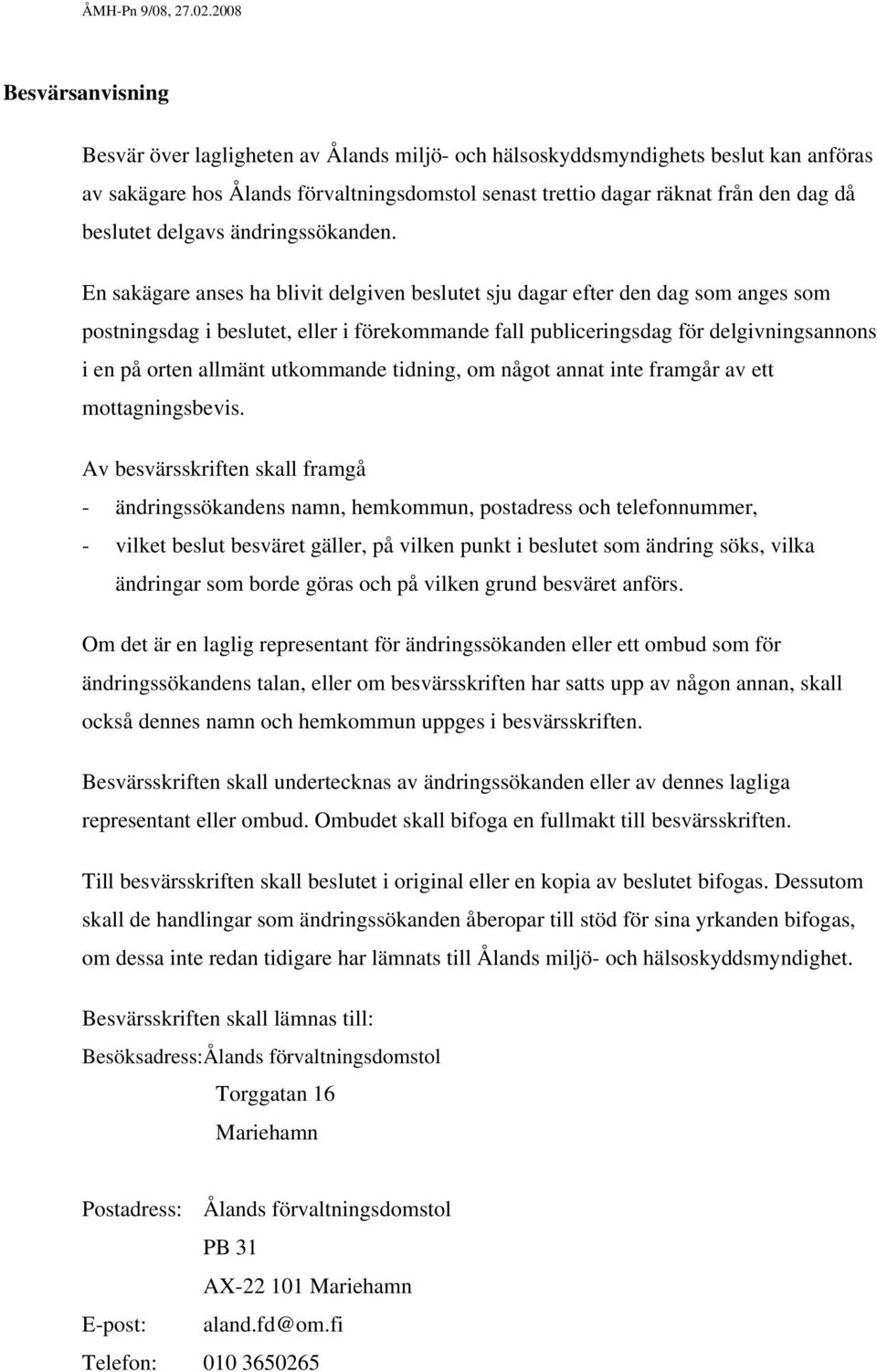 ÅMH-Pn 9/08, 27.02.2008

Besvärsanvisning

Besvär över lagligheten av Ålands miljö- och hälsoskyddsmyndighets beslut kan anföras av sakägare hos Ålands förvaltningsdomstol senast trettio dagar räknat från den dag då beslutet delgavs ändringssökanden.

En sakägare anses ha blivit delgiven beslutet sju dagar efter den dag som anges som postningsdag i beslutet, eller i förekommande fall publiceringsdag för delgivningsannons i en på orten allmänt utkommande tidning, om något annat inte framgår av ett mottagningsbevis.

Av besvärsskriften skall framgå
- ändringssökandens namn, hemkommun, postadress och telefonnummer,
- vilket beslut besväret gäller, på vilken punkt i beslutet som ändring söks, vilka ändringar som borde göras och på vilken grund besväret anförs.

Om det är en laglig representant för ändringssökanden eller ett ombud som för ändringssökandens talan, eller om besvärsskriften har satts upp av någon annan, skall också dennes namn och hemkommun uppges i besvärsskriften.

Besvärsskriften skall undertecknas av ändringssökanden eller av dennes lagliga representant eller ombud. Ombudet skall bifoga en fullmakt till besvärsskriften.

Till besvärsskriften skall beslutet i original eller en kopia av beslutet bifogas. Dessutom skall de handlingar som ändringssökanden åberopar till stöd för sina yrkanden bifogas, om dessa inte redan tidigare har lämnats till Ålands miljö- och hälsoskyddsmyndighet.

Besvärsskriften skall lämnas till:
Besöksadress:Ålands förvaltningsdomstol
Torggatan 16
Mariehamn

Postadress: Ålands förvaltningsdomstol
PB 31
AX-22 101 Mariehamn
E-post: aland.fd@om.fi
Telefon: 010 3650265